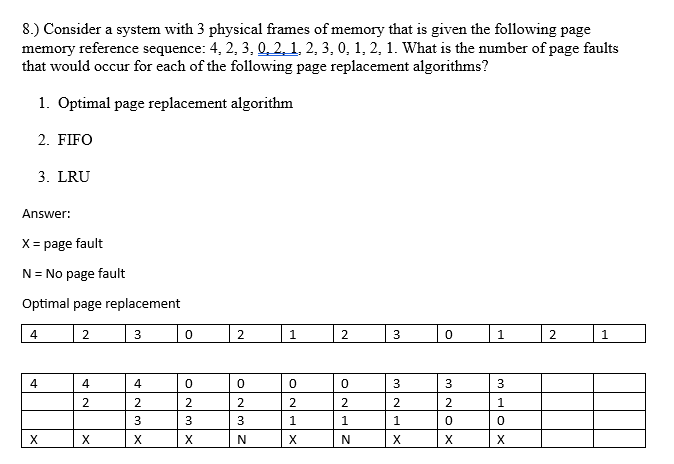 8.) Consider a system with 3 physical frames of memory that is given the following page memory reference sequence: 4, 2, 3, 0, 2, 1, 2, 3, 0, 1, 2, 1. What is the number of page faults that would occur for each of the following page replacement algorithms?

1. Optimal page replacement algorithm

2. FIFO

3. LRU

Answer:

X = page fault

N = No page fault

Optimal page replacement

| 4 | 2 | 3 | 0 | 2 | 1 | 2 | 3 | 0 | 1 | 2 | 1 |
|---|---|---|---|---|---|---|---|---|---|---|---|

| 4 | 4 | 4 | 0 | 0 | 0 | 0 | 3 | 3 | 3 | | |
|---|---|---|---|---|---|---|---|---|---|---|---|
| | 2 | 2 | 2 | 2 | 2 | 2 | 2 | 2 | 1 | | |
| | | 3 | 3 | 3 | 1 | 1 | 1 | 0 | 0 | | |
| X | X | X | X | N | X | N | X | X | X | | |